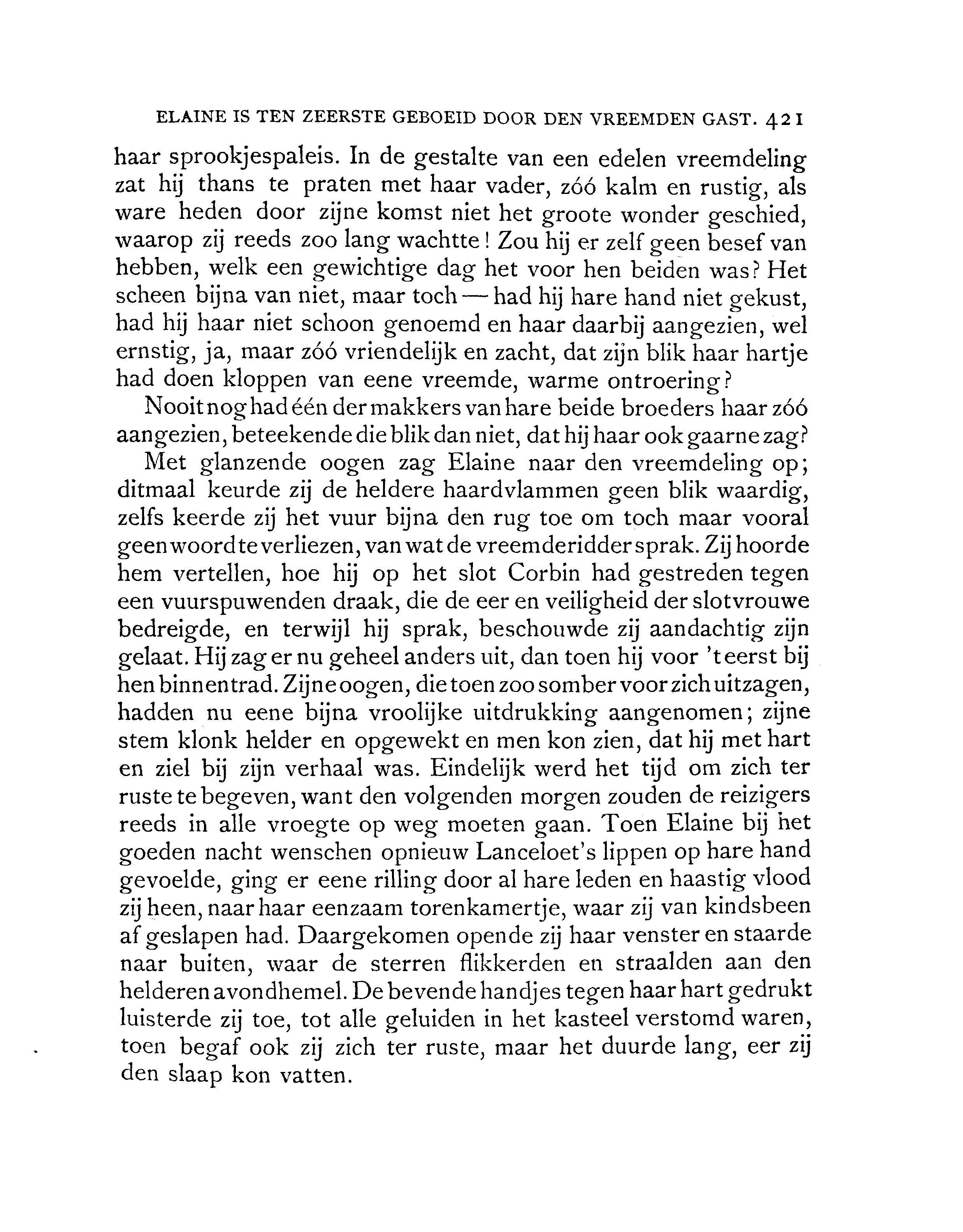 ELAINE IS TEN ZEERSTE GEBOEID DOOR DEN VREEMDEN GAST. 421

haar sprookjespaleis. In de gestalte van een edelen vreemdeling zat hij thans te praten met haar vader, zóó kalm en rustig, als ware heden door zijne komst niet het groote wonder geschied, waarop zij reeds zoo lang wachtte! Zou hij er zelf geen besef van hebben, welk een gewichtige dag het voor hen beiden was? Het scheen bijna van niet, maar toch — had hij hare hand niet gekust, had hij haar niet schoon genoemd en haar daarbij aangezien, wel ernstig, ja, maar zóó vriendelijk en zacht, dat zijn blik haar hartje had doen kloppen van eene vreemde, warme ontroering?

Nooit nog had één der makkers van hare beide broeders haar zóó aangezien, beteekende die blik dan niet, dat hij haar ook gaarne zag?

Met glanzende oogen zag Elaine naar den vreemdeling op; ditmaal keurde zij de heldere haardvlammen geen blik waardig, zelfs keerde zij het vuur bijna den rug toe om toch maar vooral geen woord te verliezen, van wat de vreemde ridder sprak. Zij hoorde hem vertellen, hoe hij op het slot Corbin had gestreden tegen een vuurspuwenden draak, die de eer en veiligheid der slotvrouwe bedreigde, en terwijl hij sprak, beschouwde zij aandachtig zijn gelaat. Hij zag er nu geheel anders uit, dan toen hij voor 't eerst bij hen binnentrad. Zijne oogen, die toen zoo somber voor zich uitzagen, hadden nu eene bijna vroolijke uitdrukking aangenomen; zijne stem klonk helder en opgewekt en men kon zien, dat hij met hart en ziel bij zijn verhaal was. Eindelijk werd het tijd om zich ter ruste te begeven, want den volgenden morgen zouden de reizigers reeds in alle vroegte op weg moeten gaan. Toen Elaine bij het goeden nacht wenschen opnieuw Lanceloet's lippen op hare hand gevoelde, ging er eene rilling door al hare leden en haastig vlood zij heen, naar haar eenzaam torenkamertje, waar zij van kindsbeen af geslapen had. Daargekomen opende zij haar venster en staarde naar buiten, waar de sterren flikkerden en straalden aan den helderen avondhemel. De bevende handjes tegen haar hart gedrukt luisterde zij toe, tot alle geluiden in het kasteel verstomd waren, toen begaf ook zij zich ter ruste, maar het duurde lang, eer zij den slaap kon vatten.